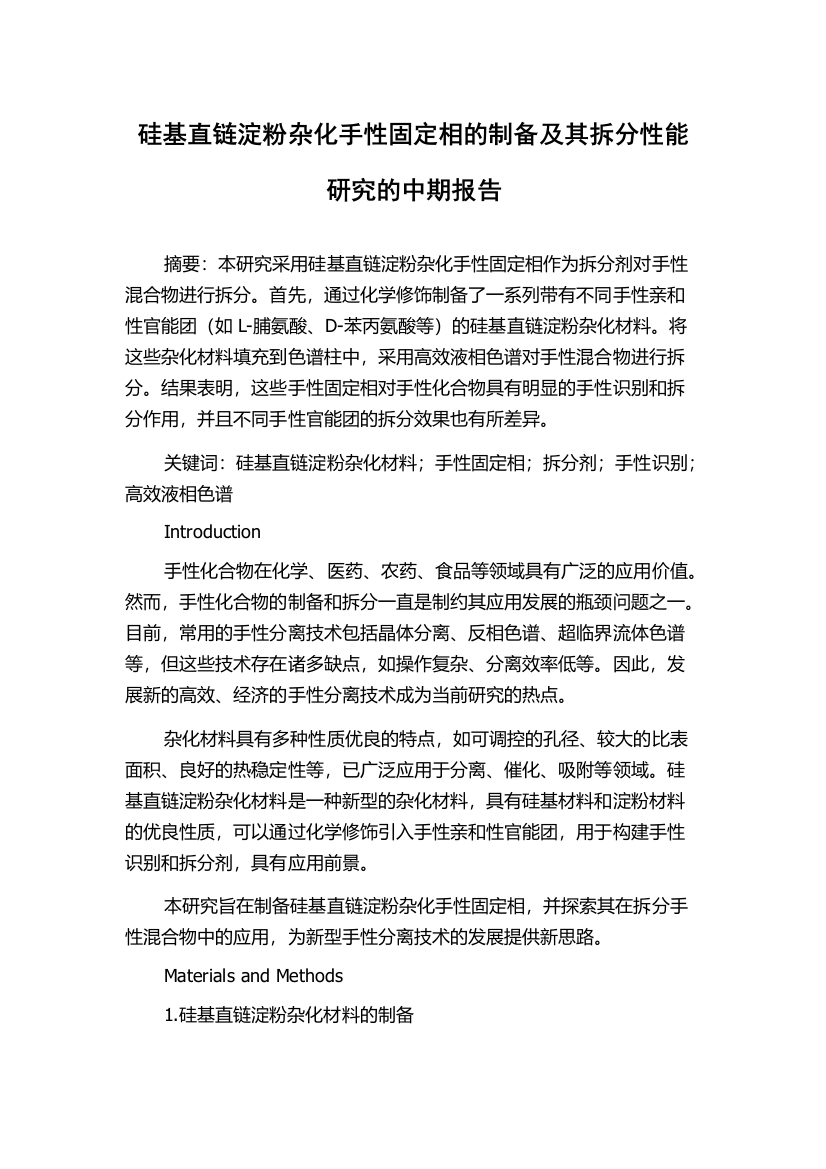 硅基直链淀粉杂化手性固定相的制备及其拆分性能研究的中期报告

摘要：本研究采用硅基直链淀粉杂化手性固定相作为拆分剂对手性混合物进行拆分。首先，通过化学修饰制备了一系列带有不同手性亲和性官能团（如 L-脯氨酸、D-苯丙氨酸等）的硅基直链淀粉杂化材料。将这些杂化材料填充到色谱柱中，采用高效液相色谱对手性混合物进行拆分。结果表明，这些手性固定相对手性化合物具有明显的手性识别和拆分作用，并且不同手性官能团的拆分效果也有所差异。

关键词：硅基直链淀粉杂化材料；手性固定相；拆分剂；手性识别；高效液相色谱

Introduction

手性化合物在化学、医药、农药、食品等领域具有广泛的应用价值。然而，手性化合物的制备和拆分一直是制约其应用发展的瓶颈问题之一。目前，常用的手性分离技术包括晶体分离、反相色谱、超临界流体色谱等，但这些技术存在诸多缺点，如操作复杂、分离效率低等。因此，发展新的高效、经济的手性分离技术成为当前研究的热点。

杂化材料具有多种性质优良的特点，如可调控的孔径、较大的比表面积、良好的热稳定性等，已广泛应用于分离、催化、吸附等领域。硅基直链淀粉杂化材料是一种新型的杂化材料，具有硅基材料和淀粉材料的优良性质，可以通过化学修饰引入手性亲和性官能团，用于构建手性识别和拆分剂，具有应用前景。

本研究旨在制备硅基直链淀粉杂化手性固定相，并探索其在拆分手性混合物中的应用，为新型手性分离技术的发展提供新思路。

Materials and Methods

1.硅基直链淀粉杂化材料的制备